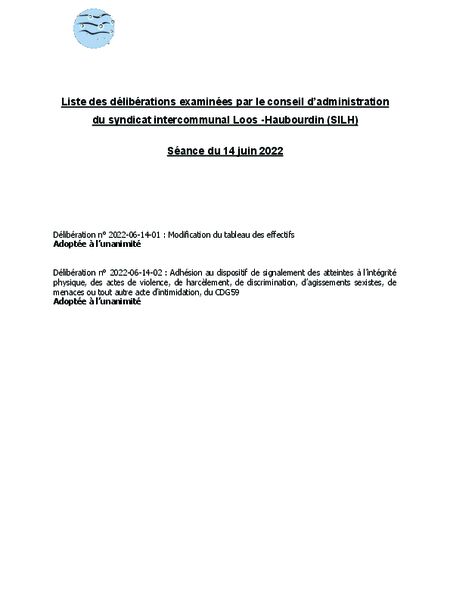 Liste des délibérations examinées par le conseil d'administration du syndicat intercommunal Loos -Haubourdin (SILH)

Séance du 14 juin 2022

Délibération n° 2022-06-14-01 : Modification du tableau des effectifs
Adoptée à l'unanimité

Délibération n° 2022-06-14-02 : Adhésion au dispositif de signalement des atteintes à l'intégrité physique, des actes de violence, de harcèlement, de discrimination, d'agissements sexistes, de menaces ou tout autre acte d'intimidation, du CDG59
Adoptée à l'unanimité